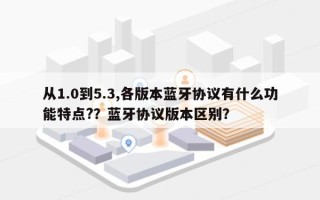 从1.0到5.3,各版本蓝牙协议有什么功能特点?? 蓝牙协议版本区别?